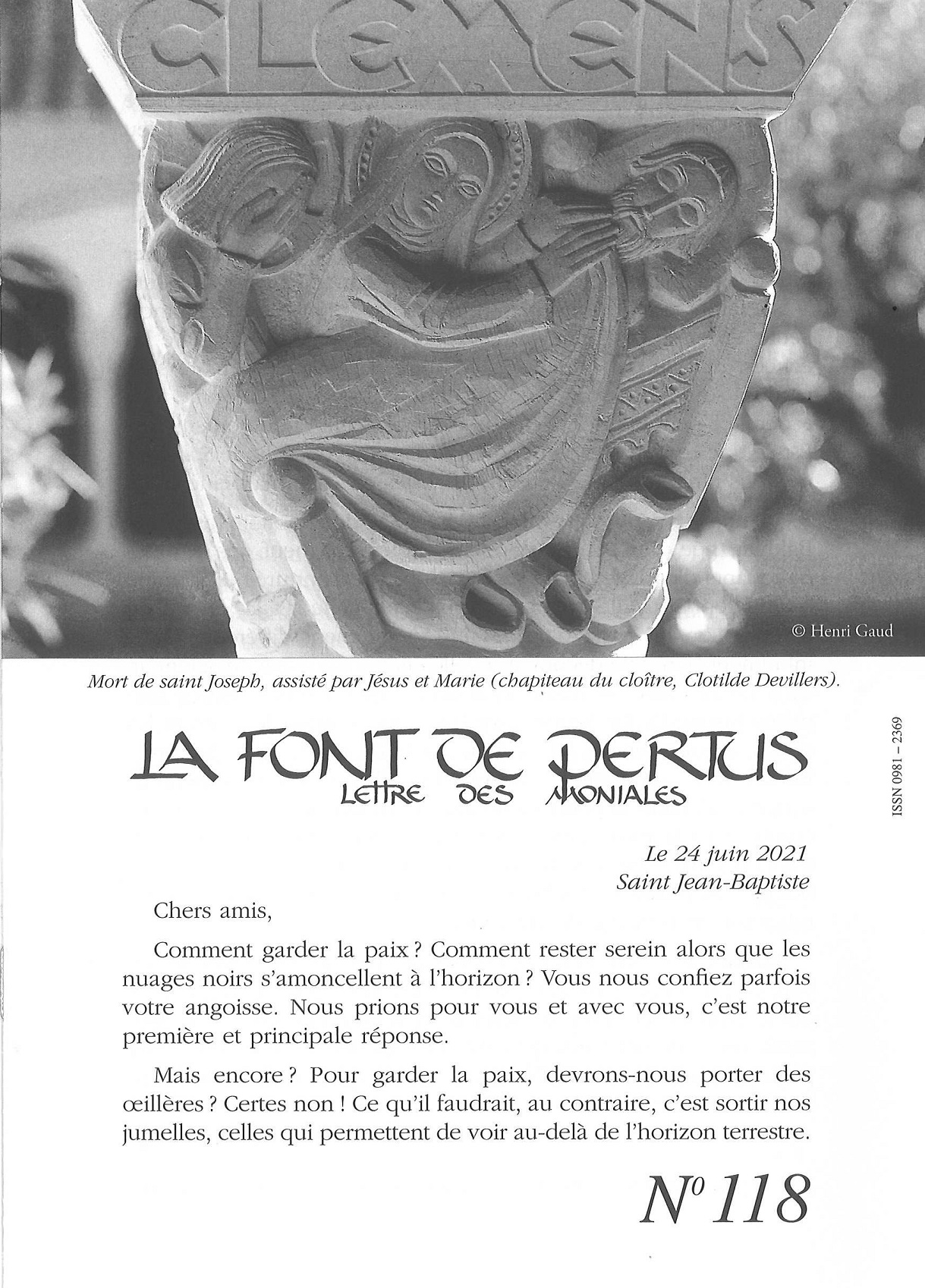 CLEMENS

© Henri Gaud

Mort de saint Joseph, assisté par Jésus et Marie (chapiteau du cloître, Clotilde Devillers).

LA FONT DE PERTUS
LETTRE DES MONIALES

ISSN 0981 – 2369

Le 24 juin 2021
Saint Jean-Baptiste

Chers amis,

Comment garder la paix ? Comment rester serein alors que les nuages noirs s'amoncellent à l'horizon ? Vous nous confiez parfois votre angoisse. Nous prions pour vous et avec vous, c'est notre première et principale réponse.

Mais encore ? Pour garder la paix, devrons-nous porter des œillères ? Certes non ! Ce qu'il faudrait, au contraire, c'est sortir nos jumelles, celles qui permettent de voir au-delà de l'horizon terrestre.

N° 118